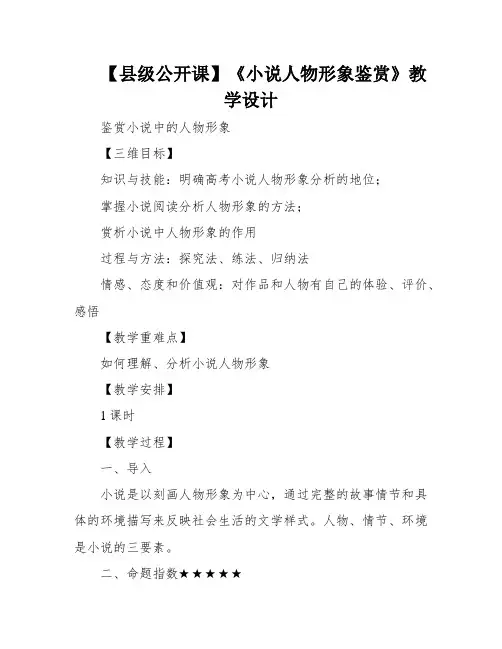 【县级公开课】《小说人物形象鉴赏》教学设计

鉴赏小说中的人物形象

【三维目标】

知识与技能：明确高考小说人物形象分析的地位；

掌握小说阅读分析人物形象的方法；

赏析小说中人物形象的作用

过程与方法：探究法、练法、归纳法

情感、态度和价值观：对作品和人物有自己的体验、评价、感悟

【教学重难点】

如何理解、分析小说人物形象

【教学安排】

1 课时

【教学过程】

一、导入

小说是以刻画人物形象为中心，通过完整的故事情节和具体的环境描写来反映社会生活的文学样式。人物、情节、环境是小说的三要素。

二、命题指数★★★★★